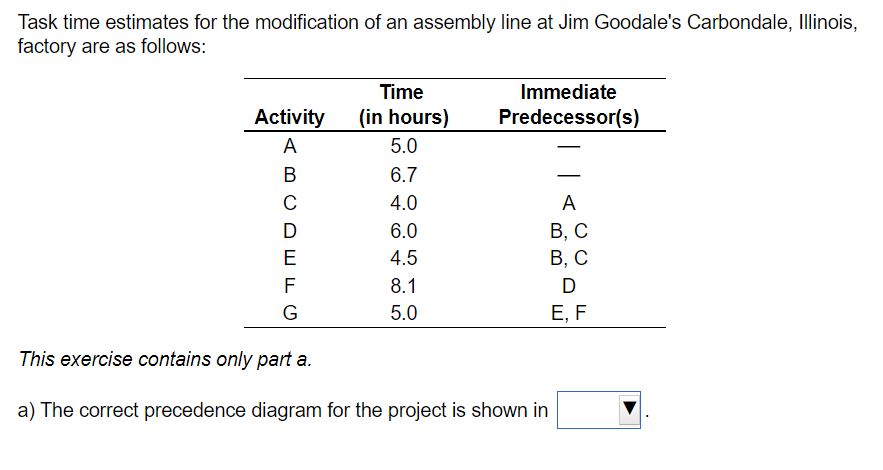 Task time estimates for the modification of an assembly line at Jim Goodale's Carbondale, Illinois, factory are as follows:

| Activity | Time (in hours) | Immediate Predecessor(s) |
|---|---|---|
| A | 5.0 | — |
| B | 6.7 | — |
| C | 4.0 | A |
| D | 6.0 | B, C |
| E | 4.5 | B, C |
| F | 8.1 | D |
| G | 5.0 | E, F |

This exercise contains only part a.

a) The correct precedence diagram for the project is shown in ▼.